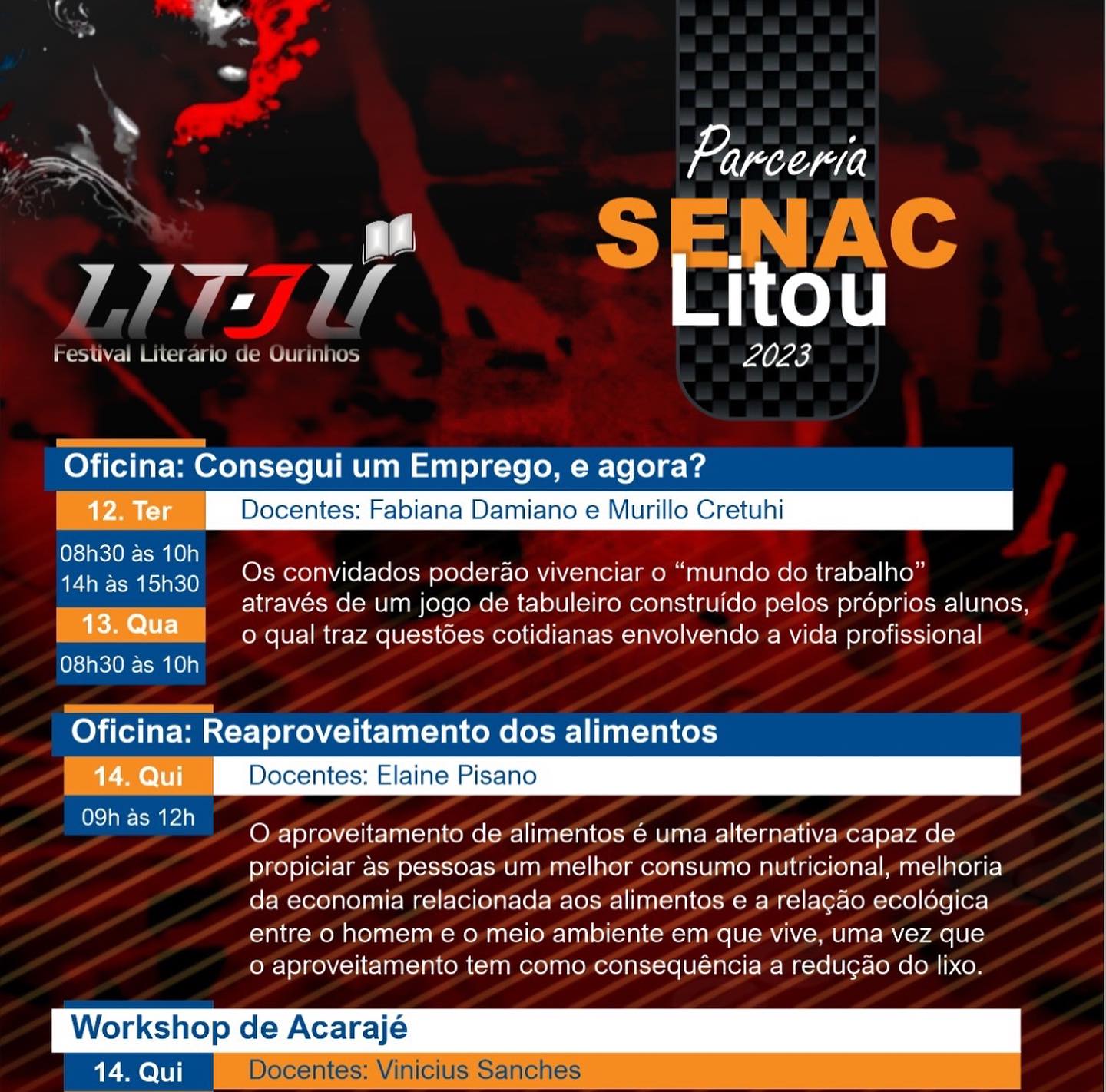 LIT-OU
Festival Literário de Ourinhos

Parceria
SENAC
Litou
2023

Oficina: Consegui um Emprego, e agora?
12. Ter
Docentes: Fabiana Damiano e Murillo Cretuhi
08h30 às 10h
14h às 15h30
13. Qua
08h30 às 10h
Os convidados poderão vivenciar o “mundo do trabalho” através de um jogo de tabuleiro construído pelos próprios alunos, o qual traz questões cotidianas envolvendo a vida profissional

Oficina: Reaproveitamento dos alimentos
14. Qui
Docentes: Elaine Pisano
09h às 12h
O aproveitamento de alimentos é uma alternativa capaz de propiciar às pessoas um melhor consumo nutricional, melhoria da economia relacionada aos alimentos e a relação ecológica entre o homem e o meio ambiente em que vive, uma vez que o aproveitamento tem como consequência a redução do lixo.

Workshop de Acarajé
14. Qui
Docentes: Vinicius Sanches